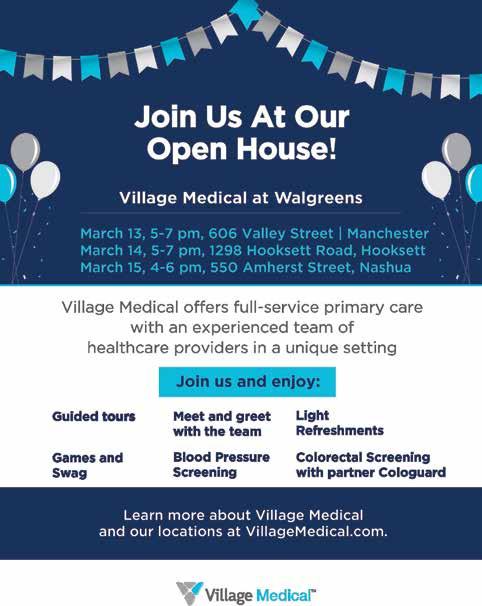 Join Us At Our Open House!

Village Medical at Walgreens

March 13, 5-7 pm, 606 Valley Street | Manchester
March 14, 5-7 pm, 1298 Hooksett Road, Hooksett
March 15, 4-6 pm, 550 Amherst Street, Nashua

Village Medical offers full-service primary care with an experienced team of healthcare providers in a unique setting

Join us and enjoy:

Guided tours

Meet and greet with the team

Light Refreshments

Games and Swag

Blood Pressure Screening

Colorectal Screening with partner Cologuard

Learn more about Village Medical and our locations at VillageMedical.com.

Village Medical™